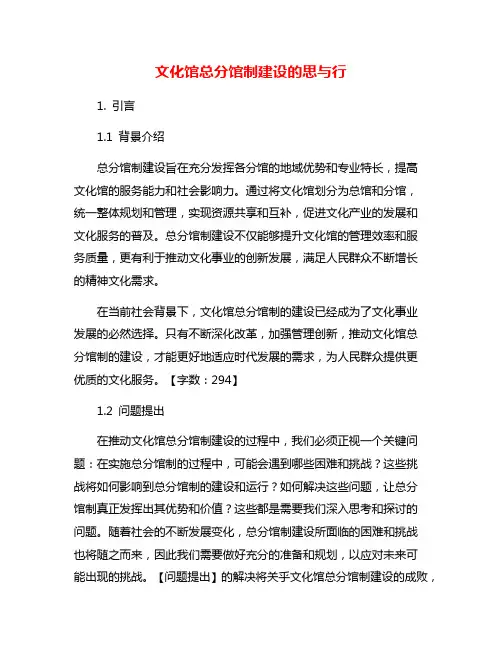 文化馆总分馆制建设的思与行

1. 引言

1.1 背景介绍

总分馆制建设旨在充分发挥各分馆的地域优势和专业特长，提高文化馆的服务能力和社会影响力。通过将文化馆划分为总馆和分馆，统一整体规划和管理，实现资源共享和互补，促进文化产业的发展和文化服务的普及。总分馆制建设不仅能够提升文化馆的管理效率和服务质量，更有利于推动文化事业的创新发展，满足人民群众不断增长的精神文化需求。

在当前社会背景下，文化馆总分馆制的建设已经成为了文化事业发展的必然选择。只有不断深化改革，加强管理创新，推动文化馆总分馆制的建设，才能更好地适应时代发展的需求，为人民群众提供更优质的文化服务。【字数：294】

1.2 问题提出

在推动文化馆总分馆制建设的过程中，我们必须正视一个关键问题：在实施总分馆制的过程中，可能会遇到哪些困难和挑战？这些挑战将如何影响到总分馆制的建设和运行？如何解决这些问题，让总分馆制真正发挥出其优势和价值？这些都是需要我们深入思考和探讨的问题。随着社会的不断发展变化，总分馆制建设所面临的困难和挑战也将随之而来，因此我们需要做好充分的准备和规划，以应对未来可能出现的挑战。【问题提出】的解决将关乎文化馆总分馆制建设的成败，